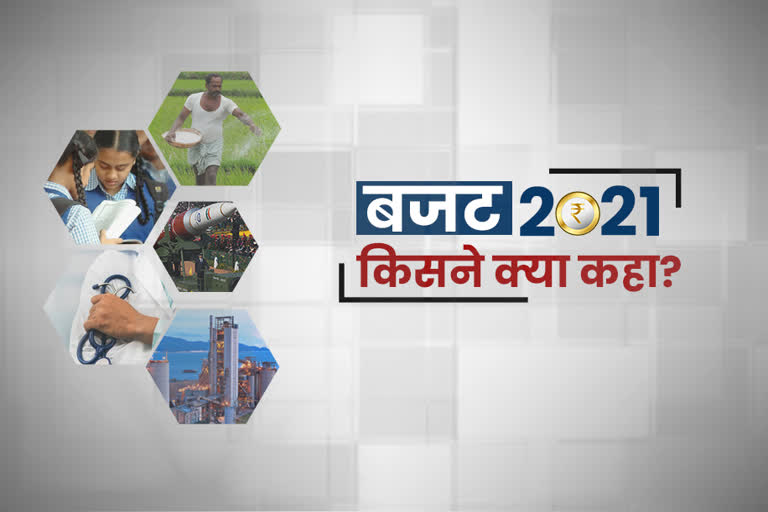 बजट 2₹21
किसने क्या कहा?